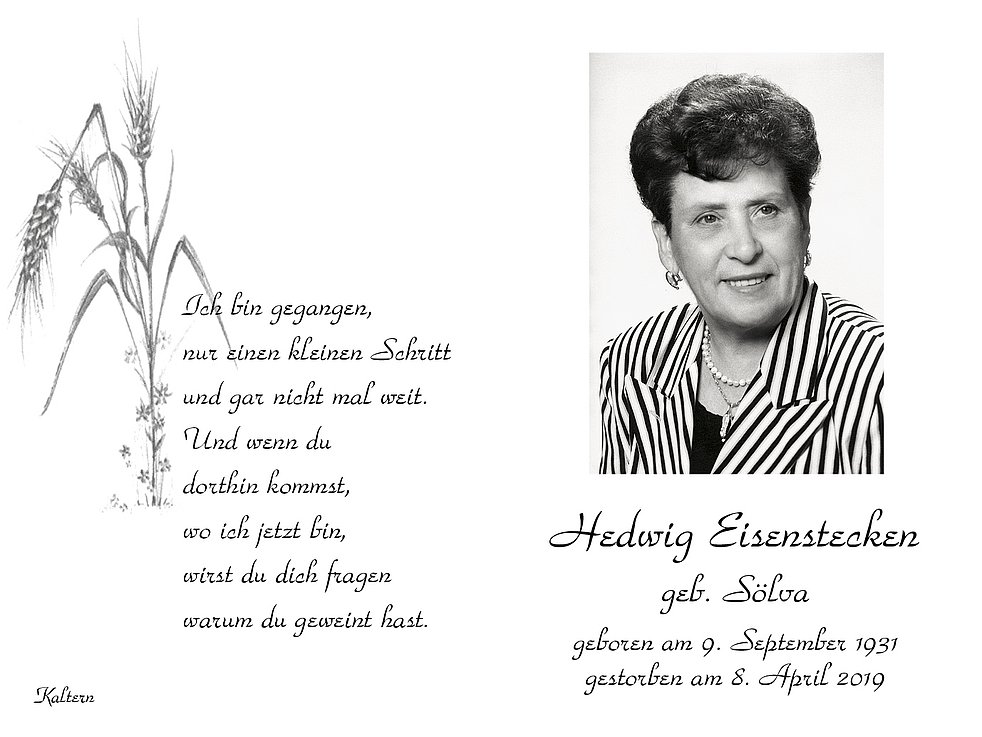 Ich bin gegangen,
nur einen kleinen Schritt
und gar nicht mal weit.
Und wenn du
dorthin kommst,
wo ich jetzt bin,
wirst du dich fragen
warum du geweint hast.

Kaltern

Hedwig Eisenstecken
geb. Sölva
geboren am 9. September 1931
gestorben am 8. April 2019